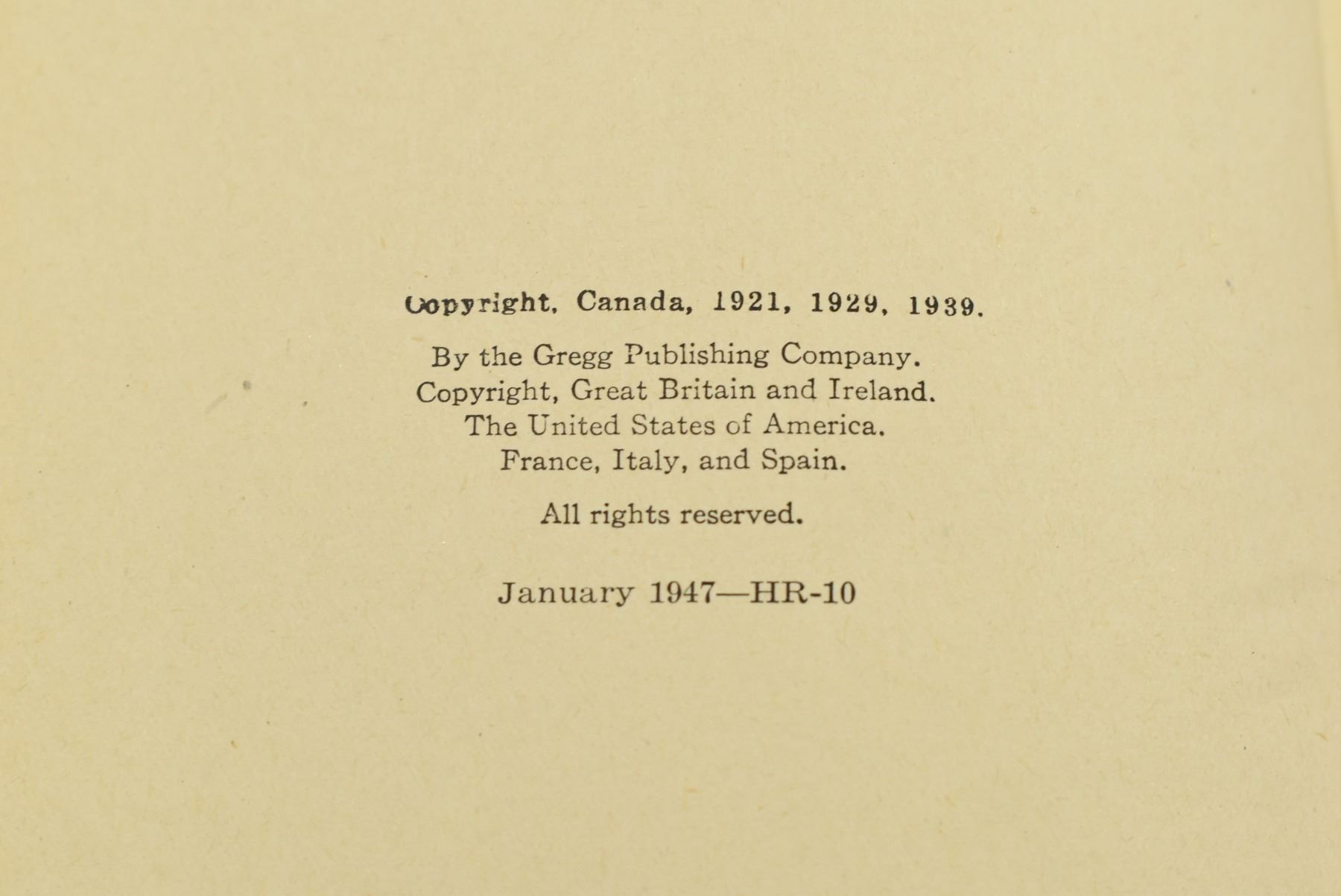 Copyright, Canada, 1921, 1929, 1939.

By the Gregg Publishing Company.
Copyright, Great Britain and Ireland.
The United States of America.
France, Italy, and Spain.

All rights reserved.

January 1947—HR-10